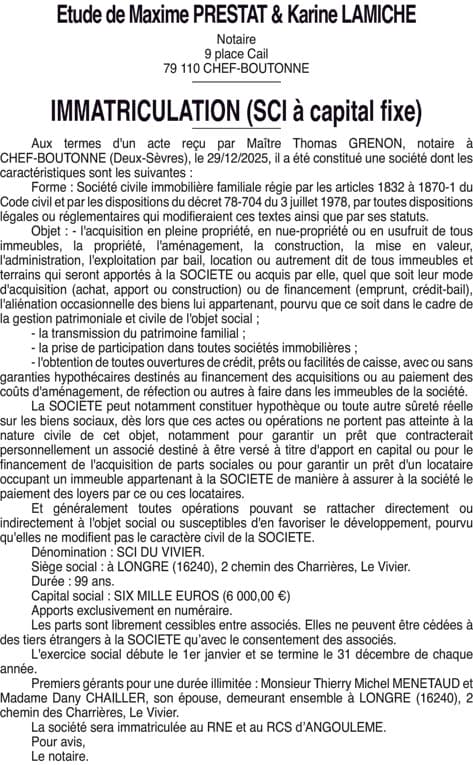 Etude de Maxime PRESTAT & Karine LAMICHE

Notaire
9 place Cail
79 110 CHEF-BOUTONNE

IMMATRICULATION (SCI à capital fixe)

Aux termes d'un acte reçu par Maître Thomas GRENON, notaire à CHEF-BOUTONNE (Deux-Sèvres), le 29/12/2025, il a été constitué une société dont les caractéristiques sont les suivantes :

Forme : Société civile immobilière familiale régie par les articles 1832 à 1870-1 du Code civil et par les dispositions du décret 78-704 du 3 juillet 1978, par toutes dispositions légales ou réglementaires qui modifieraient ces textes ainsi que par ses statuts.

Objet : - l'acquisition en pleine propriété, en nue-propriété ou en usufruit de tous immeubles, la propriété, l'aménagement, la construction, la mise en valeur, l'administration, l'exploitation par bail, location ou autrement dit de tous immeubles et terrains qui seront apportés à la SOCIETE ou acquis par elle, quel que soit leur mode d'acquisition (achat, apport ou construction) ou de financement (emprunt, crédit-bail), l'aliénation occasionnelle des biens lui appartenant, pourvu que ce soit dans le cadre de la gestion patrimoniale et civile de l'objet social ;

- la transmission du patrimoine familial ;

- la prise de participation dans toutes sociétés immobilières ;

- l'obtention de toutes ouvertures de crédit, prêts ou facilités de caisse, avec ou sans garanties hypothécaires destinés au financement des acquisitions ou au paiement des coûts d'aménagement, de réfection ou autres à faire dans les immeubles de la société.

La SOCIETE peut notamment constituer hypothèque ou toute autre sûreté réelle sur les biens sociaux, dès lors que ces actes ou opérations ne portent pas atteinte à la nature civile de cet objet, notamment pour garantir un prêt que contracterait personnellement un associé destiné à être versé à titre d'apport en capital ou pour le financement de l'acquisition de parts sociales ou pour garantir un prêt d'un locataire occupant un immeuble appartenant à la SOCIETE de manière à assurer à la société le paiement des loyers par ce ou ces locataires.

Et généralement toutes opérations pouvant se rattacher directement ou indirectement à l'objet social ou susceptibles d'en favoriser le développement, pourvu qu'elles ne modifient pas le caractère civil de la SOCIETE.

Dénomination : SCI DU VIVIER.

Siège social : à LONGRE (16240), 2 chemin des Charrières, Le Vivier.

Durée : 99 ans.

Capital social : SIX MILLE EUROS (6 000,00 €)

Apports exclusivement en numéraire.

Les parts sont librement cessibles entre associés. Elles ne peuvent être cédées à des tiers étrangers à la SOCIETE qu'avec le consentement des associés.

L'exercice social débute le 1er janvier et se termine le 31 décembre de chaque année.

Premiers gérants pour une durée illimitée : Monsieur Thierry Michel MENETAUD et Madame Dany CHAILLER, son épouse, demeurant ensemble à LONGRE (16240), 2 chemin des Charrières, Le Vivier.

La société sera immatriculée au RNE et au RCS d'ANGOULEME.

Pour avis,
Le notaire.